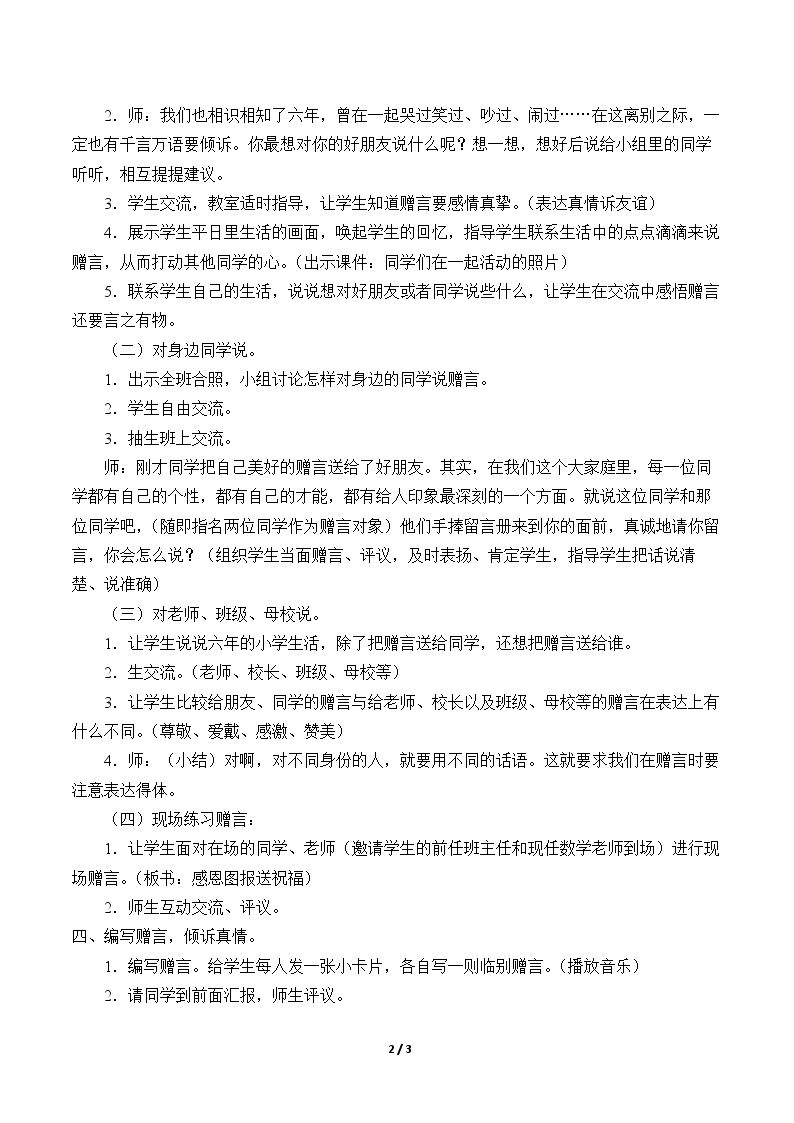 2.师：我们也相识相知了六年，曾在一起哭过笑过、吵过、闹过……在这离别之际，一定也有千言万语要倾诉。你最想对你的好朋友说什么呢？想一想，想好后说给小组里的同学听听，相互提提建议。

3.学生交流，教室适时指导，让学生知道赠言要感情真挚。(表达真情诉友谊)

4.展示学生平日里生活的画面，唤起学生的回忆，指导学生联系生活中的点点滴滴来说赠言，从而打动其他同学的心。(出示课件：同学们在一起活动的照片)

5.联系学生自己的生活，说说想对好朋友或者同学说些什么，让学生在交流中感悟赠言还要言之有物。

（二）对身边同学说。

1.出示全班合照，小组讨论怎样对身边的同学说赠言。

2.学生自由交流。

3.抽生班上交流。

师：刚才同学把自己美好的赠言送给了好朋友。其实，在我们这个大家庭里，每一位同学都有自己的个性，都有自己的才能，都有给人印象最深刻的一个方面。就说这位同学和那位同学吧，(随即指名两位同学作为赠言对象)他们手捧留言册来到你的面前，真诚地请你留言，你会怎么说？(组织学生当面赠言、评议，及时表扬、肯定学生，指导学生把话说清楚、说准确)

（三）对老师、班级、母校说。

1.让学生说说六年的小学生活，除了把赠言送给同学，还想把赠言送给谁。

2.生交流。(老师、校长、班级、母校等)

3.让学生比较给朋友、同学的赠言与给老师、校长以及班级、母校等的赠言在表达上有什么不同。(尊敬、爱戴、感激、赞美)

4.师：(小结)对啊，对不同身份的人，就要用不同的话语。这就要求我们在赠言时要注意表达得体。

（四）现场练习赠言：

1.让学生面对在场的同学、老师(邀请学生的前任班主任和现任数学老师到场)进行现场赠言。(板书：感恩图报送祝福)

2.师生互动交流、评议。

四、编写赠言，倾诉真情。

1.编写赠言。给学生每人发一张小卡片，各自写一则临别赠言。(播放音乐)

2.请同学到前面汇报，师生评议。

2 / 3